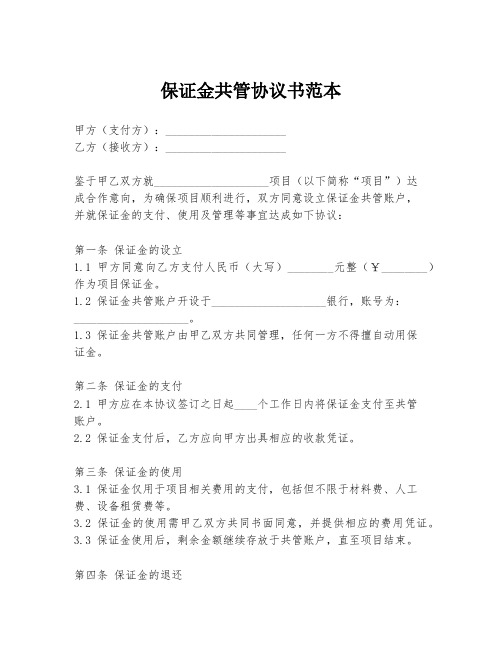 保证金共管协议书范本

甲方（支付方）：____________________
乙方（接收方）：____________________

鉴于甲乙双方就____________________项目（以下简称“项目”）达成合作意向，为确保项目顺利进行，双方同意设立保证金共管账户，并就保证金的支付、使用及管理等事宜达成如下协议：

第一条 保证金的设立
1.1 甲方同意向乙方支付人民币（大写）________元整（￥________）作为项目保证金。
1.2 保证金共管账户开设于____________________银行，账号为：____________________。
1.3 保证金共管账户由甲乙双方共同管理，任何一方不得擅自动用保证金。

第二条 保证金的支付
2.1 甲方应在本协议签订之日起____个工作日内将保证金支付至共管账户。
2.2 保证金支付后，乙方应向甲方出具相应的收款凭证。

第三条 保证金的使用
3.1 保证金仅用于项目相关费用的支付，包括但不限于材料费、人工费、设备租赁费等。
3.2 保证金的使用需甲乙双方共同书面同意，并提供相应的费用凭证。
3.3 保证金使用后，剩余金额继续存放于共管账户，直至项目结束。

第四条 保证金的退还